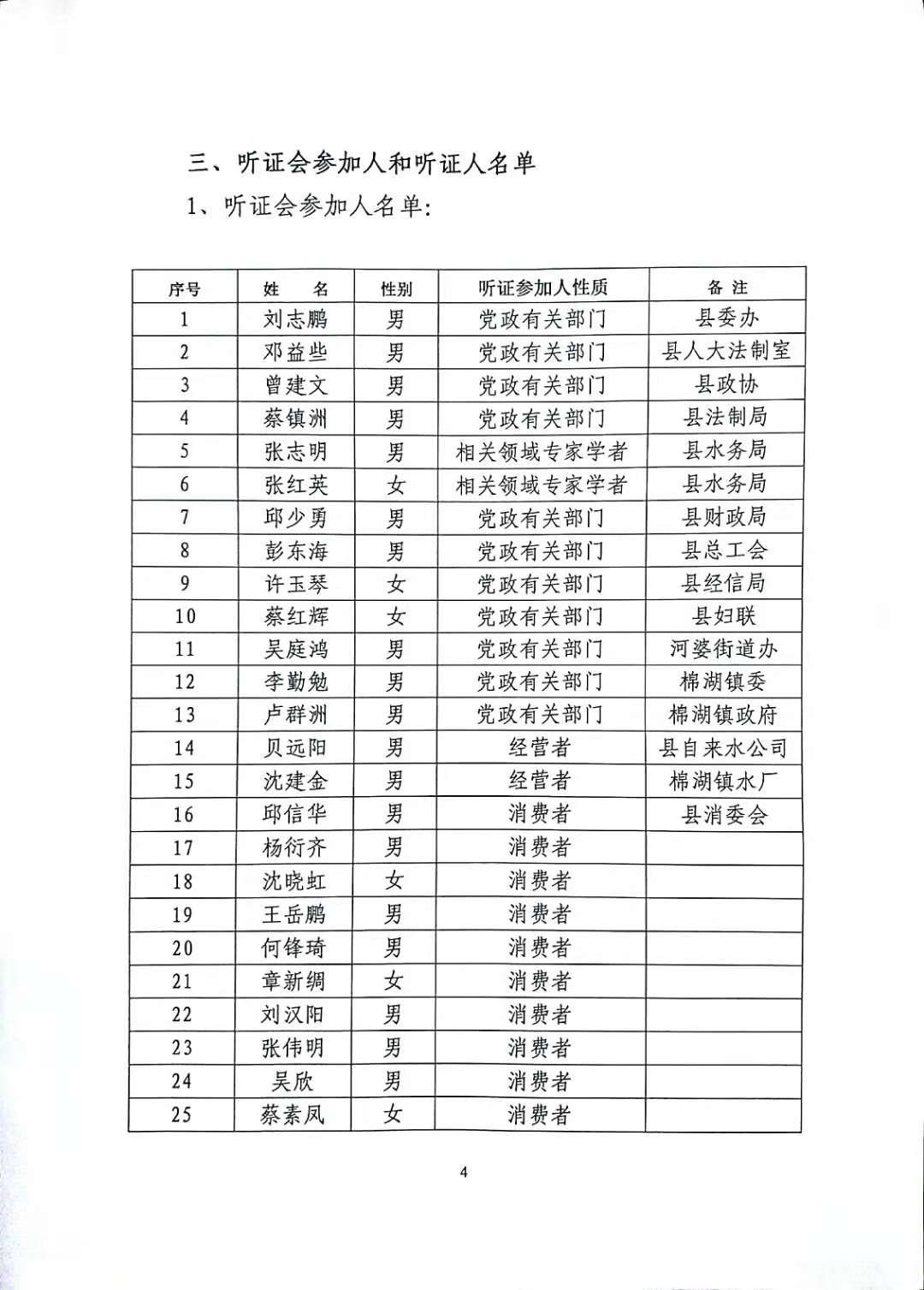 三、听证会参加人和听证人名单

1、听证会参加人名单:

| 序号 | 姓　名 | 性别 | 听证参加人性质 | 备 注 |
|---|---|---|---|---|
| 1 | 刘志鹏 | 男 | 党政有关部门 | 县委办 |
| 2 | 邓益些 | 男 | 党政有关部门 | 县人大法制室 |
| 3 | 曾建文 | 男 | 党政有关部门 | 县政协 |
| 4 | 蔡镇洲 | 男 | 党政有关部门 | 县法制局 |
| 5 | 张志明 | 男 | 相关领域专家学者 | 县水务局 |
| 6 | 张红英 | 女 | 相关领域专家学者 | 县水务局 |
| 7 | 邱少勇 | 男 | 党政有关部门 | 县财政局 |
| 8 | 彭东海 | 男 | 党政有关部门 | 县总工会 |
| 9 | 许玉琴 | 女 | 党政有关部门 | 县经信局 |
| 10 | 蔡红辉 | 女 | 党政有关部门 | 县妇联 |
| 11 | 吴庭鸿 | 男 | 党政有关部门 | 河婆街道办 |
| 12 | 李勤勉 | 男 | 党政有关部门 | 棉湖镇委 |
| 13 | 卢群洲 | 男 | 党政有关部门 | 棉湖镇政府 |
| 14 | 贝远阳 | 男 | 经营者 | 县自来水公司 |
| 15 | 沈建金 | 男 | 经营者 | 棉湖镇水厂 |
| 16 | 邱信华 | 男 | 消费者 | 县消委会 |
| 17 | 杨衍齐 | 男 | 消费者 | |
| 18 | 沈晓虹 | 女 | 消费者 | |
| 19 | 王岳鹏 | 男 | 消费者 | |
| 20 | 何锋琦 | 男 | 消费者 | |
| 21 | 章新绸 | 女 | 消费者 | |
| 22 | 刘汉阳 | 男 | 消费者 | |
| 23 | 张伟明 | 男 | 消费者 | |
| 24 | 吴欣 | 男 | 消费者 | |
| 25 | 蔡素凤 | 女 | 消费者 | |

4